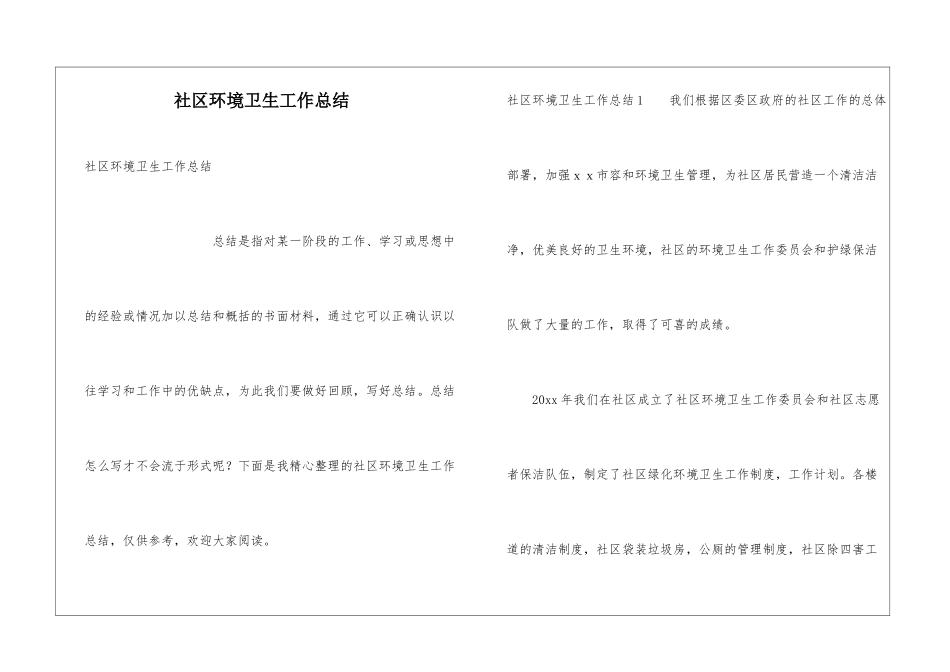 社区环境卫生工作总结

社区环境卫生工作总结

总结是指对某一阶段的工作、学习或思想中的经验或情况加以总结和概括的书面材料，通过它可以正确认识以往学习和工作中的优缺点，为此我们要做好回顾，写好总结。总结怎么写才不会流于形式呢？下面是我精心整理的社区环境卫生工作总结，仅供参考，欢迎大家阅读。

社区环境卫生工作总结1 我们根据区委区政府的社区工作的总体部署，加强ｘｘ市容和环境卫生管理，为社区居民营造一个清洁洁净，优美良好的卫生环境，社区的环境卫生工作委员会和护绿保洁队做了大量的工作，取得了可喜的成绩。

20xx年我们在社区成立了社区环境卫生工作委员会和社区志愿者保洁队伍，制定了社区绿化环境卫生工作制度，工作计划。各楼道的清洁制度，社区袋装垃圾房，公厕的管理制度，社区除四害工